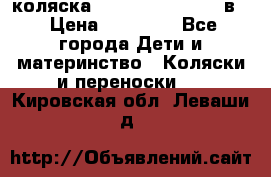 коляска в Цена Все города Дети и материнство Коляски и переноски

Кировская обл Леваши д

http://Объявлений.сайт